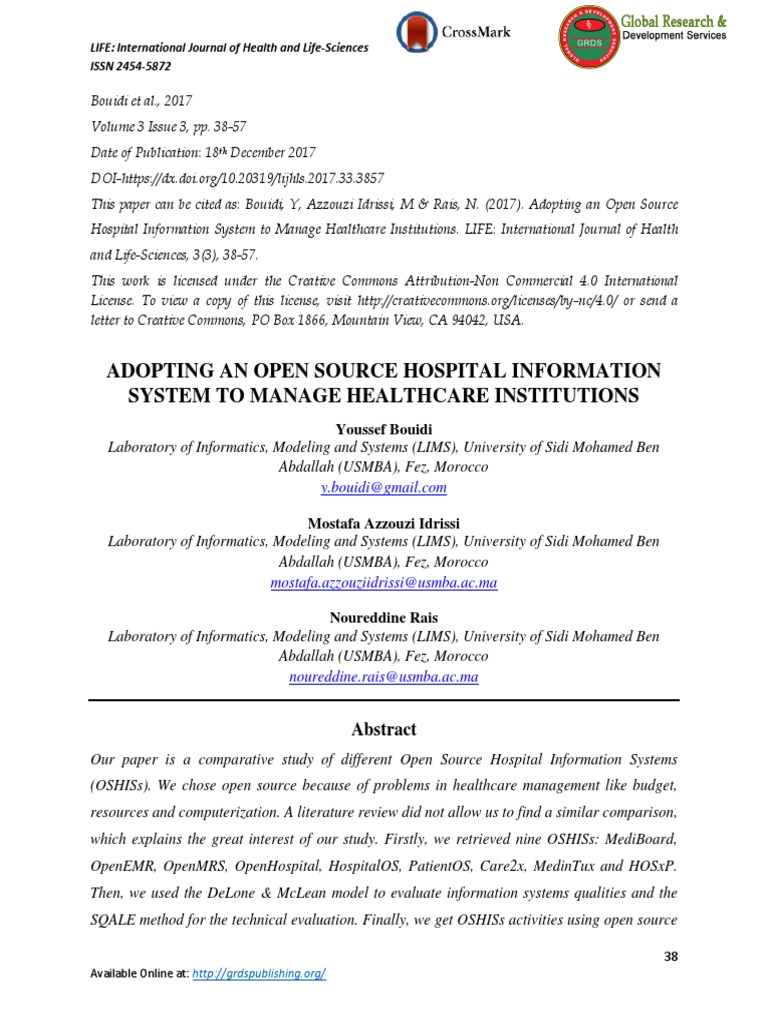 LIFE: International Journal of Health and Life-Sciences
ISSN 2454-5872

CrossMark

GRDS
Global Research & Development Services

Bouidi et al., 2017
Volume 3 Issue 3, pp. 38-57
Date of Publication: 18th December 2017
DOI-https://dx.doi.org/10.20319/lijhls.2017.33.3857
This paper can be cited as: Bouidi, Y., Azzouzi Idrissi, M & Rais, N. (2017). Adopting an Open Source Hospital Information System to Manage Healthcare Institutions. LIFE: International Journal of Health and Life-Sciences, 3(3), 38-57.
This work is licensed under the Creative Commons Attribution-Non Commercial 4.0 International License. To view a copy of this license, visit http://creativecommons.org/licenses/by-nc/4.0/ or send a letter to Creative Commons, PO Box 1866, Mountain View, CA 94042, USA.

ADOPTING AN OPEN SOURCE HOSPITAL INFORMATION SYSTEM TO MANAGE HEALTHCARE INSTITUTIONS

Youssef Bouidi
Laboratory of Informatics, Modeling and Systems (LIMS), University of Sidi Mohamed Ben Abdallah (USMBA), Fez, Morocco
y.bouidi@gmail.com

Mostafa Azzouzi Idrissi
Laboratory of Informatics, Modeling and Systems (LIMS), University of Sidi Mohamed Ben Abdallah (USMBA), Fez, Morocco
mostafa.azzouziidrissi@usmba.ac.ma

Noureddine Rais
Laboratory of Informatics, Modeling and Systems (LIMS), University of Sidi Mohamed Ben Abdallah (USMBA), Fez, Morocco
noureddine.rais@usmba.ac.ma

Abstract

Our paper is a comparative study of different Open Source Hospital Information Systems (OSHISs). We chose open source because of problems in healthcare management like budget, resources and computerization. A literature review did not allow us to find a similar comparison, which explains the great interest of our study. Firstly, we retrieved nine OSHISs: MediBoard, OpenEMR, OpenMRS, OpenHospital, HospitalOS, PatientOS, Care2x, MedinTux and HOSxP. Then, we used the DeLone & McLean model to evaluate information systems qualities and the SQALE method for the technical evaluation. Finally, we get OSHISs activities using open source

38

Available Online at: http://grdspublishing.org/